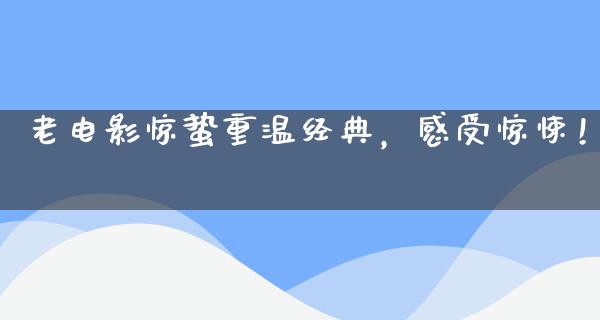 老电影惊蛰重温经典，感受惊悚！